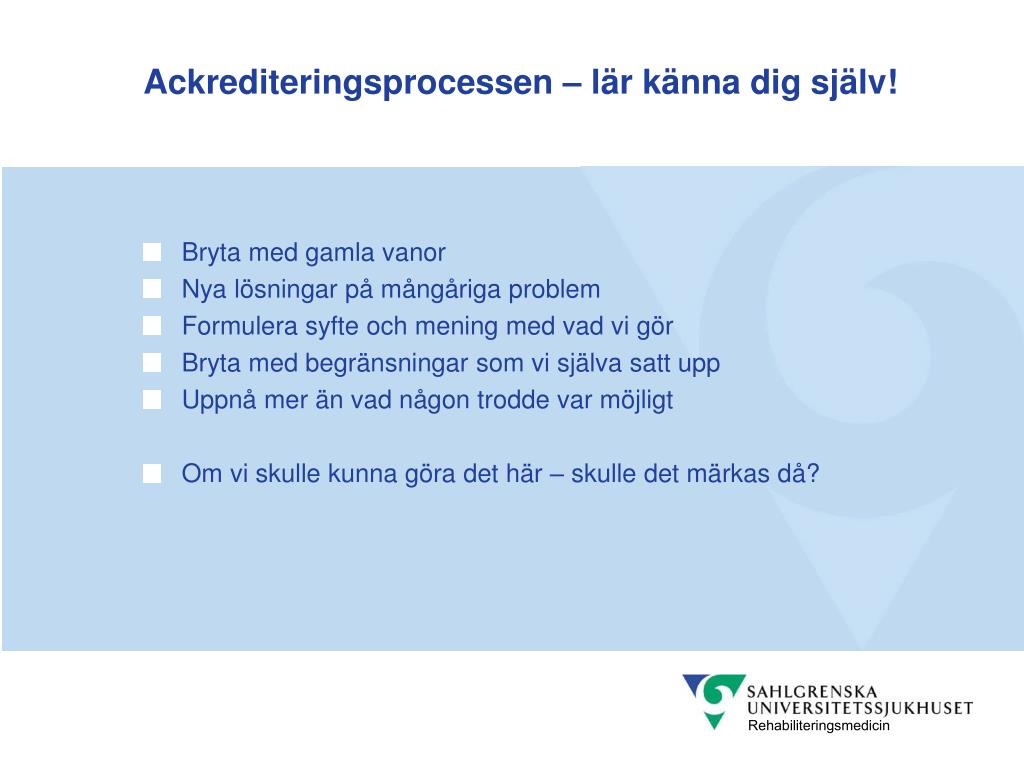 Ackrediteringsprocessen – lär känna dig själv!

Bryta med gamla vanor
Nya lösningar på mångåriga problem
Formulera syfte och mening med vad vi gör
Bryta med begränsningar som vi själva satt upp
Uppnå mer än vad någon trodde var möjligt

Om vi skulle kunna göra det här – skulle det märkas då?

SAHLGRENSKA
UNIVERSITETSSJUKHUSET
Rehabiliteringsmedicin